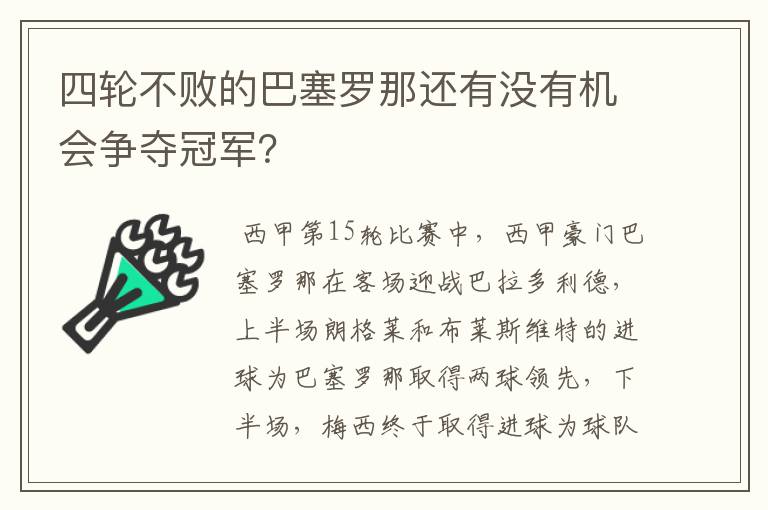 四轮不败的巴塞罗那还有没有机会争夺冠军?

西甲第15轮比赛中，西甲豪门巴塞罗那在客场迎战巴拉多利德，上半场朗格莱和布莱斯维特的进球为巴塞罗那取得两球领先，下半场，梅西终于取得进球为球队